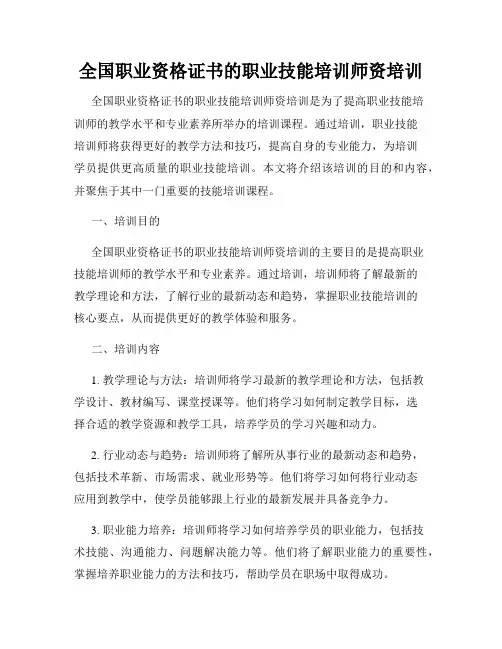 全国职业资格证书的职业技能培训师资培训

全国职业资格证书的职业技能培训师资培训是为了提高职业技能培训师的教学水平和专业素养所举办的培训课程。通过培训，职业技能培训师将获得更好的教学方法和技巧，提高自身的专业能力，为培训学员提供更高质量的职业技能培训。本文将介绍该培训的目的和内容，并聚焦于其中一门重要的技能培训课程。

一、培训目的

全国职业资格证书的职业技能培训师资培训的主要目的是提高职业技能培训师的教学水平和专业素养。通过培训，培训师将了解最新的教学理论和方法，了解行业的最新动态和趋势，掌握职业技能培训的核心要点，从而提供更好的教学体验和服务。

二、培训内容

1. 教学理论与方法：培训师将学习最新的教学理论和方法，包括教学设计、教材编写、课堂授课等。他们将学习如何制定教学目标，选择合适的教学资源和教学工具，培养学员的学习兴趣和动力。

2. 行业动态与趋势：培训师将了解所从事行业的最新动态和趋势，包括技术革新、市场需求、就业形势等。他们将学习如何将行业动态应用到教学中，使学员能够跟上行业的最新发展并具备竞争力。

3. 职业能力培养：培训师将学习如何培养学员的职业能力，包括技术技能、沟通能力、问题解决能力等。他们将了解职业能力的重要性，掌握培养职业能力的方法和技巧，帮助学员在职场中取得成功。